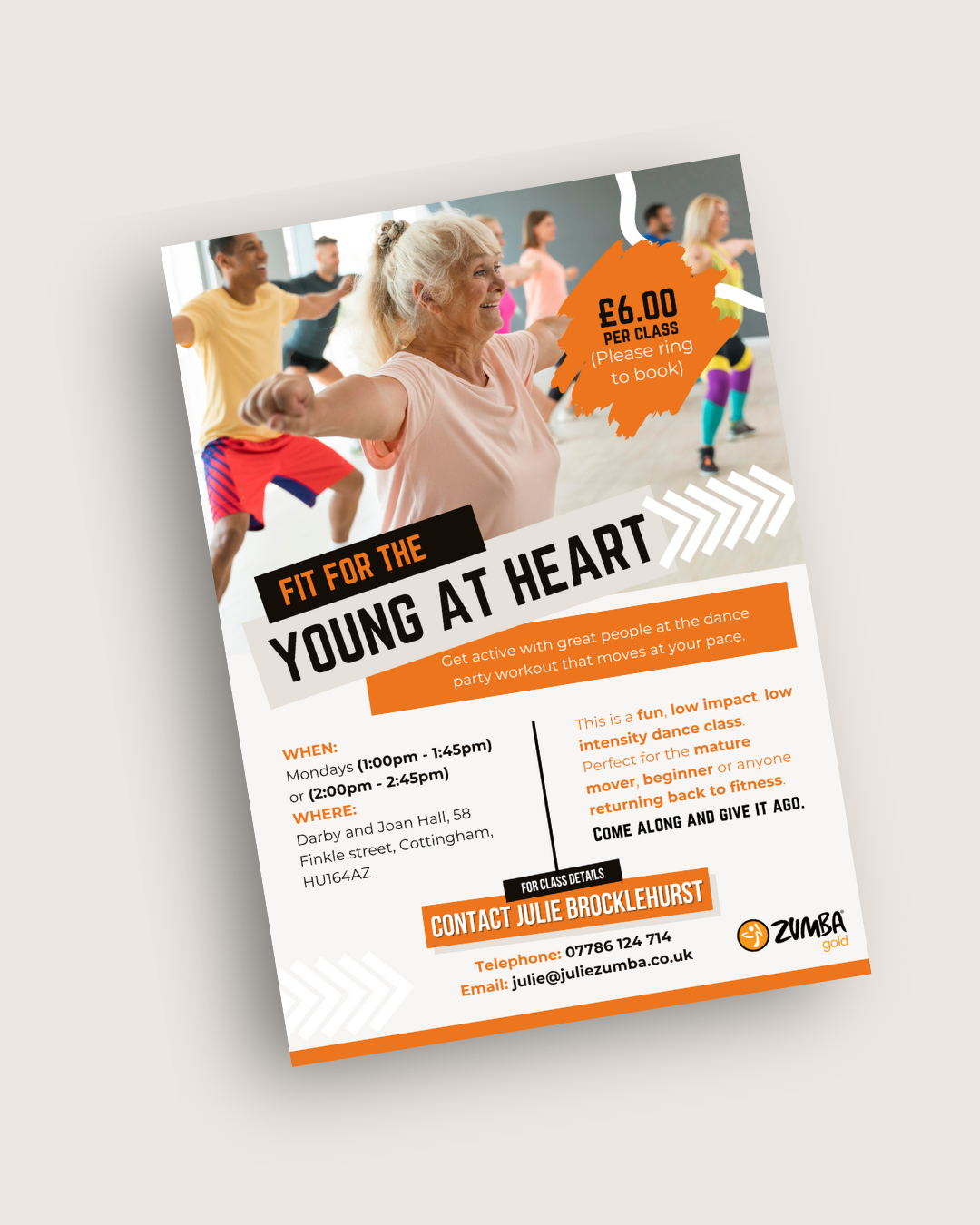 £6.00
PER CLASS
(Please ring to book)

FIT FOR THE
YOUNG AT HEART

Get active with great people at the dance party workout that moves at your pace.

WHEN:
Mondays (1:00pm - 1:45pm) or (2:00pm - 2:45pm)
WHERE:
Darby and Joan Hall, 58 Finkle street, Cottingham, HU164AZ

This is a fun, low impact, low intensity dance class. Perfect for the mature mover, beginner or anyone returning back to fitness.
COME ALONG AND GIVE IT AGO.

FOR CLASS DETAILS
CONTACT JULIE BROCKLEHURST
Telephone: 07786 124 714
Email: julie@juliezumba.co.uk

ZUMBA
gold